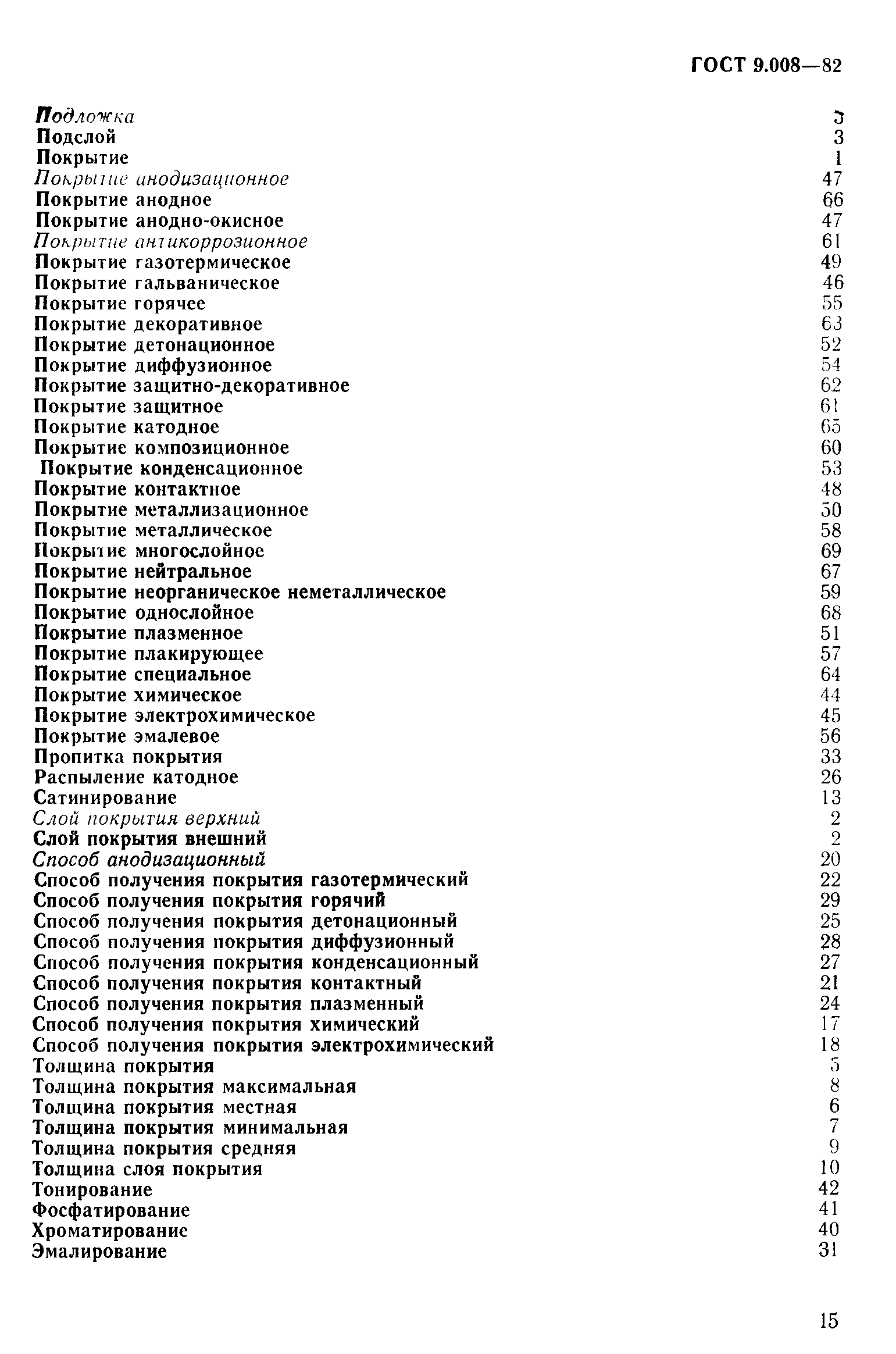 ГОСТ 9.008—82

Подложка 3
Подслой 3
Покрытие 1
Покрытие анодизационное 47
Покрытие анодное 66
Покрытие анодно-окисное 47
Покрытие антикоррозионное 61
Покрытие газотермическое 49
Покрытие гальваническое 46
Покрытие горячее 55
Покрытие декоративное 63
Покрытие детонационное 52
Покрытие диффузионное 54
Покрытие защитно-декоративное 62
Покрытие защитное 61
Покрытие катодное 65
Покрытие композиционное 60
Покрытие конденсационное 53
Покрытие контактное 48
Покрытие металлизационное 50
Покрытие металлическое 58
Покрытие многослойное 69
Покрытие нейтральное 67
Покрытие неорганическое неметаллическое 59
Покрытие однослойное 68
Покрытие плазменное 51
Покрытие плакирующее 57
Покрытие специальное 64
Покрытие химическое 44
Покрытие электрохимическое 45
Покрытие эмалевое 56
Пропитка покрытия 33
Распыление катодное 26
Сатинирование 13
Слой покрытия верхний 2
Слой покрытия внешний 2
Способ анодизационный 20
Способ получения покрытия газотермический 22
Способ получения покрытия горячий 29
Способ получения покрытия детонационный 25
Способ получения покрытия диффузионный 28
Способ получения покрытия конденсационный 27
Способ получения покрытия контактный 21
Способ получения покрытия плазменный 24
Способ получения покрытия химический 17
Способ получения покрытия электрохимический 18
Толщина покрытия 5
Толщина покрытия максимальная 8
Толщина покрытия местная 6
Толщина покрытия минимальная 7
Толщина покрытия средняя 9
Толщина слоя покрытия 10
Тонирование 42
Фосфатирование 41
Хроматирование 40
Эмалирование 31

15